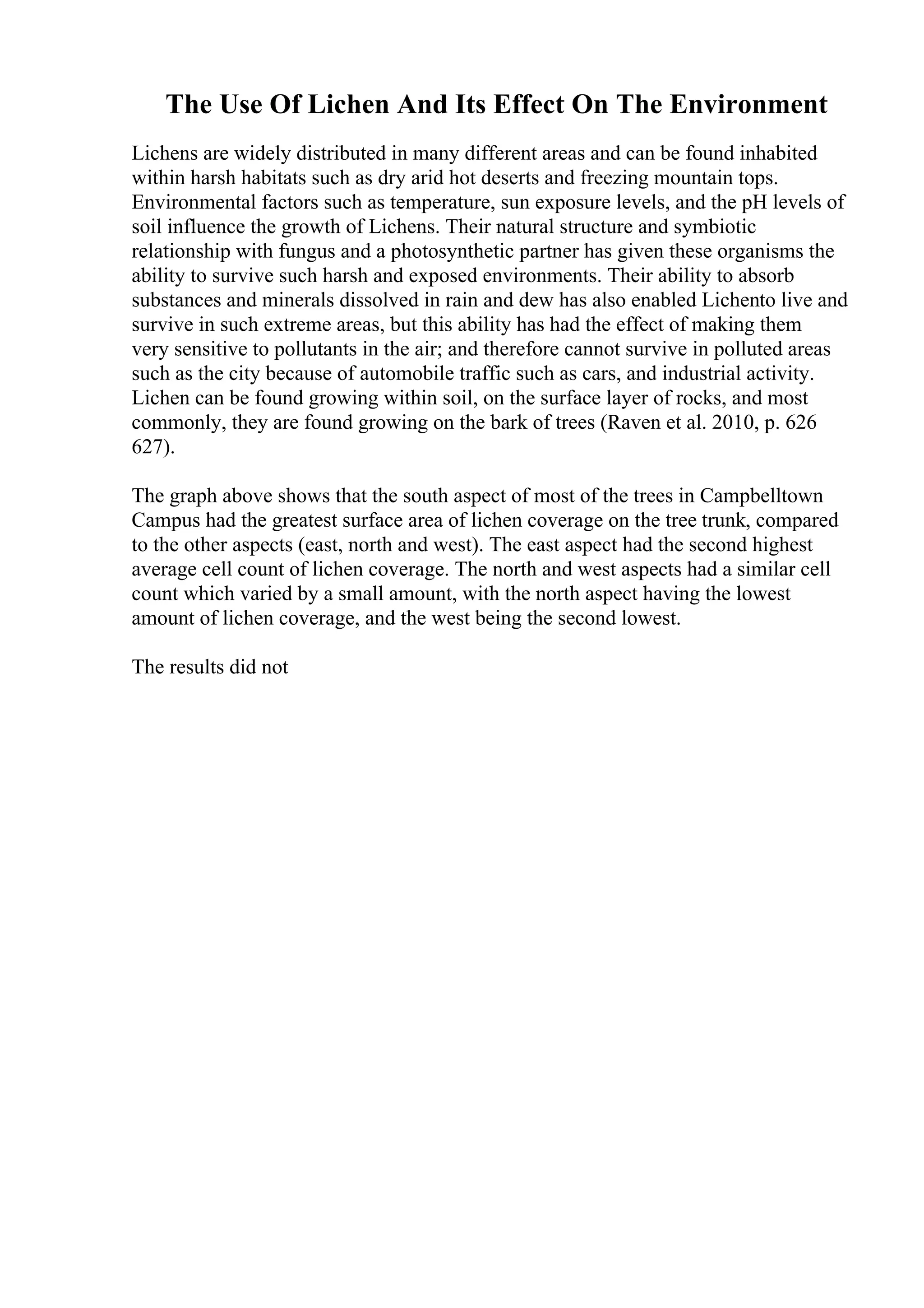 The Use Of Lichen And Its Effect On The Environment

Lichens are widely distributed in many different areas and can be found inhabited within harsh habitats such as dry arid hot deserts and freezing mountain tops. Environmental factors such as temperature, sun exposure levels, and the pH levels of soil influence the growth of Lichens. Their natural structure and symbiotic relationship with fungus and a photosynthetic partner has given these organisms the ability to survive such harsh and exposed environments. Their ability to absorb substances and minerals dissolved in rain and dew has also enabled Lichento live and survive in such extreme areas, but this ability has had the effect of making them very sensitive to pollutants in the air; and therefore cannot survive in polluted areas such as the city because of automobile traffic such as cars, and industrial activity. Lichen can be found growing within soil, on the surface layer of rocks, and most commonly, they are found growing on the bark of trees (Raven et al. 2010, p. 626 627).

The graph above shows that the south aspect of most of the trees in Campbelltown Campus had the greatest surface area of lichen coverage on the tree trunk, compared to the other aspects (east, north and west). The east aspect had the second highest average cell count of lichen coverage. The north and west aspects had a similar cell count which varied by a small amount, with the north aspect having the lowest amount of lichen coverage, and the west being the second lowest.

The results did not